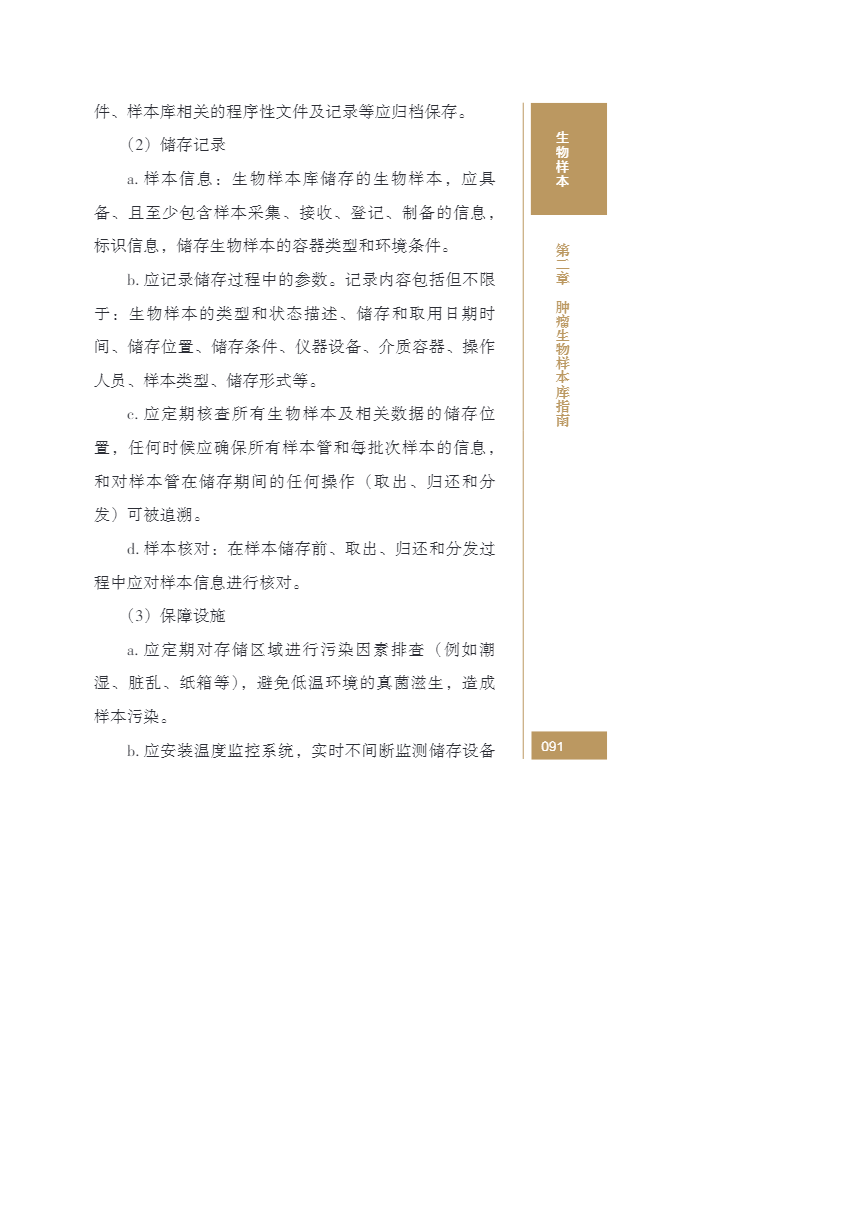 件、样本库相关的程序性文件及记录等应归档保存。

（2）储存记录

a. 样本信息：生物样本库储存的生物样本，应具备、且至少包含样本采集、接收、登记、制备的信息，标识信息，储存生物样本的容器类型和环境条件。

b. 应记录储存过程中的参数。记录内容包括但不限于：生物样本的类型和状态描述、储存和取用日期时间、储存位置、储存条件、仪器设备、介质容器、操作人员、样本类型、储存形式等。

c. 应定期核查所有生物样本及相关数据的储存位置，任何时候应确保所有样本管和每批次样本的信息，和对样本管在储存期间的任何操作（取出、归还和分发）可被追溯。

d. 样本核对：在样本储存前、取出、归还和分发过程中应对样本信息进行核对。

（3）保障设施

a. 应定期对存储区域进行污染因素排查（例如潮湿、脏乱、纸箱等），避免低温环境的真菌滋生，造成样本污染。

b. 应安装温度监控系统，实时不间断监测储存设备

生物样本

第二章 肿瘤生物样本库指南

091